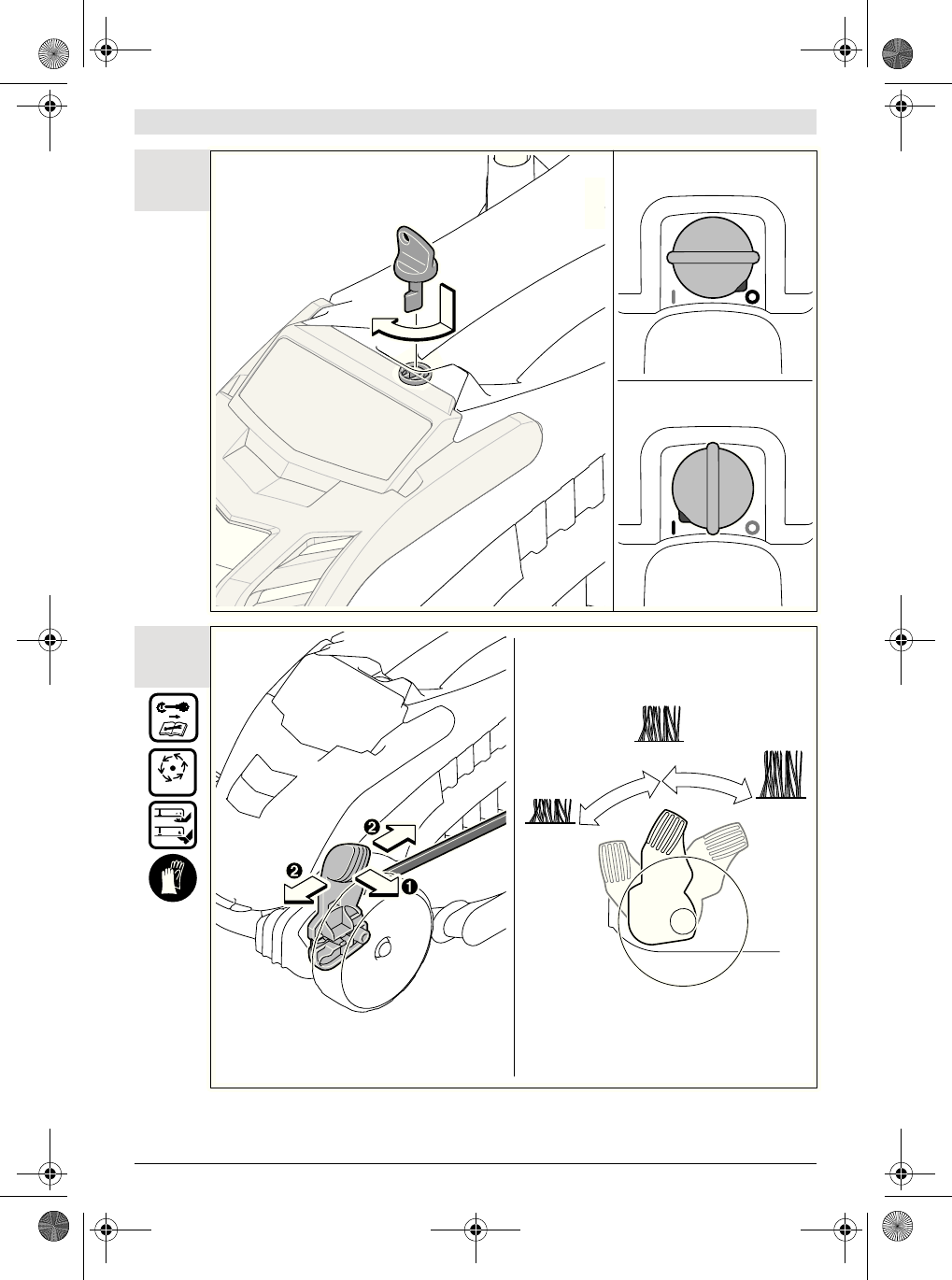 I O

I O

2

2

1